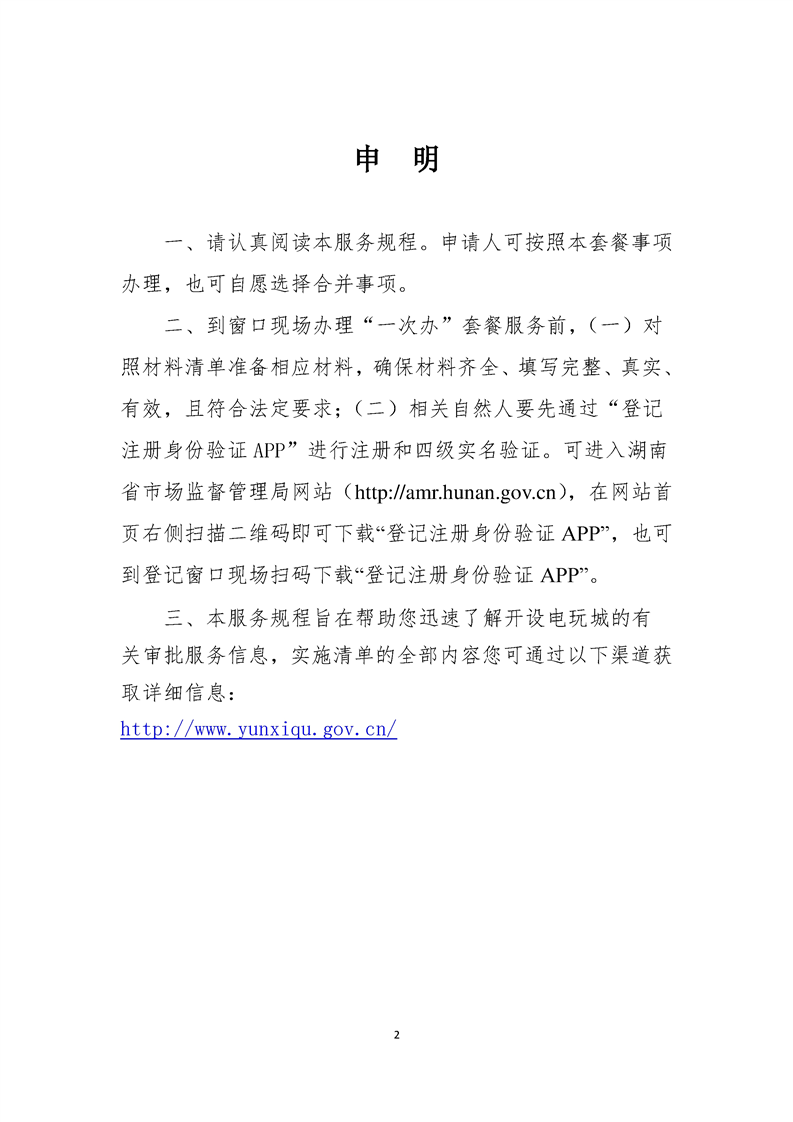 申 明

一、请认真阅读本服务规程。申请人可按照本套餐事项办理，也可自愿选择合并事项。

二、到窗口现场办理“一次办”套餐服务前，（一）对照材料清单准备相应材料，确保材料齐全、填写完整、真实、有效，且符合法定要求；（二）相关自然人要先通过“登记注册身份验证 APP”进行注册和四级实名验证。可进入湖南省市场监督管理局网站（http://amr.hunan.gov.cn），在网站首页右侧扫描二维码即可下载“登记注册身份验证 APP”，也可到登记窗口现场扫码下载“登记注册身份验证 APP”。

三、本服务规程旨在帮助您迅速了解开设电玩城的有关审批服务信息，实施清单的全部内容您可通过以下渠道获取详细信息：
http://www.yunxiqu.gov.cn/

2